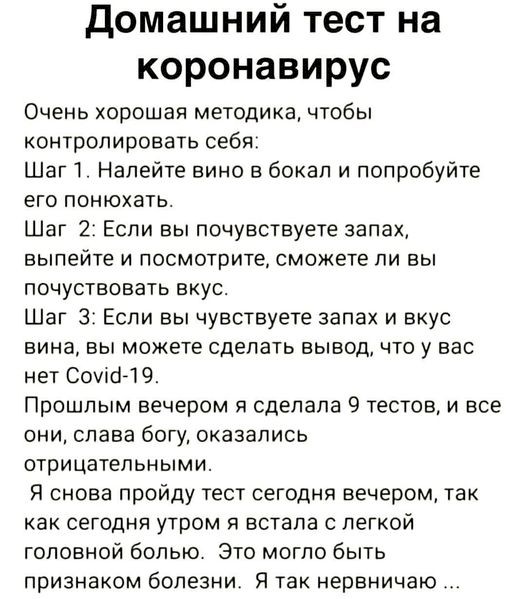 Домашний тест на коронавирус

Очень хорошая методика, чтобы контролировать себя:
Шаг 1. Налейте вино в бокал и попробуйте его понюхать.
Шаг 2: Если вы почувствуете запах, выпейте и посмотрите, сможете ли вы почуствовать вкус.
Шаг 3: Если вы чувствуете запах и вкус вина, вы можете сделать вывод, что у вас нет Covid-19.
Прошлым вечером я сделала 9 тестов, и все они, слава богу, оказались отрицательными.
Я снова пройду тест сегодня вечером, так как сегодня утром я встала с легкой головной болью. Это могло быть признаком болезни. Я так нервничаю ...